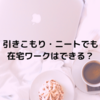 引きこもり・ニートでも
在宅ワークはできる？